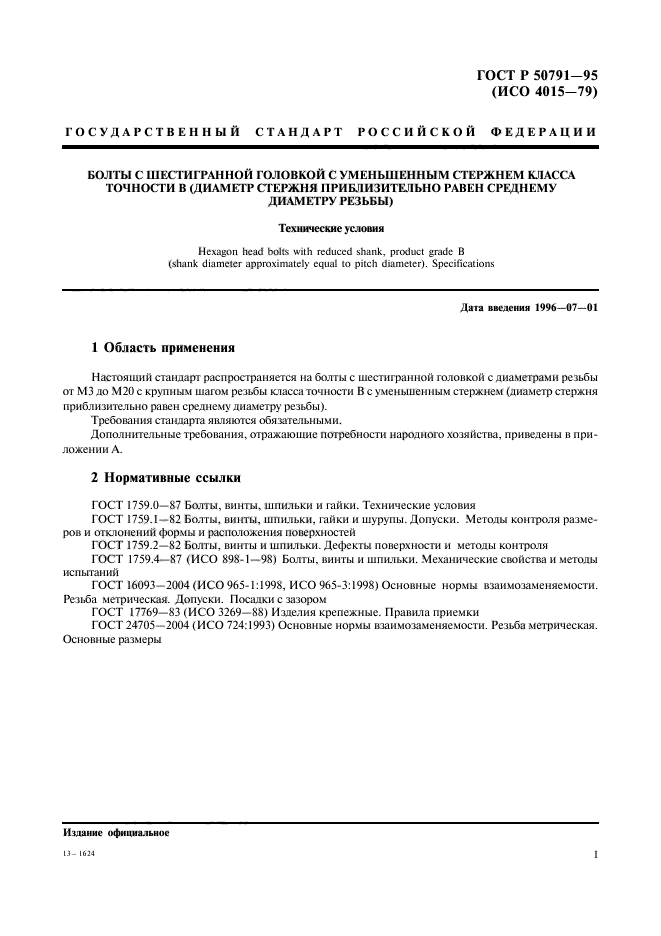 ГОСТ Р 50791—95
(ИСО 4015—79)

ГОСУДАРСТВЕННЫЙ СТАНДАРТ РОССИЙСКОЙ ФЕДЕРАЦИИ

БОЛТЫ С ШЕСТИГРАННОЙ ГОЛОВКОЙ С УМЕНЬШЕННЫМ СТЕРЖНЕМ КЛАССА ТОЧНОСТИ В (ДИАМЕТР СТЕРЖНЯ ПРИБЛИЗИТЕЛЬНО РАВЕН СРЕДНЕМУ ДИАМЕТРУ РЕЗЬБЫ)

Технические условия

Hexagon head bolts with reduced shank, product grade B
(shank diameter approximately equal to pitch diameter). Specifications

Дата введения 1996—07—01

1 Область применения

Настоящий стандарт распространяется на болты с шестигранной головкой с диаметрами резьбы от М3 до М20 с крупным шагом резьбы класса точности В с уменьшенным стержнем (диаметр стержня приблизительно равен среднему диаметру резьбы).

Требования стандарта являются обязательными.

Дополнительные требования, отражающие потребности народного хозяйства, приведены в приложении А.

2 Нормативные ссылки

ГОСТ 1759.0—87 Болты, винты, шпильки и гайки. Технические условия

ГОСТ 1759.1—82 Болты, винты, шпильки, гайки и шурупы. Допуски. Методы контроля размеров и отклонений формы и расположения поверхностей

ГОСТ 1759.2—82 Болты, винты и шпильки. Дефекты поверхности и методы контроля

ГОСТ 1759.4—87 (ИСО 898-1—98) Болты, винты и шпильки. Механические свойства и методы испытаний

ГОСТ 16093—2004 (ИСО 965-1:1998, ИСО 965-3:1998) Основные нормы взаимозаменяемости. Резьба метрическая. Допуски. Посадки с зазором

ГОСТ 17769—83 (ИСО 3269—88) Изделия крепежные. Правила приемки

ГОСТ 24705—2004 (ИСО 724:1993) Основные нормы взаимозаменяемости. Резьба метрическая. Основные размеры

Издание официальное

13 – 1624

1